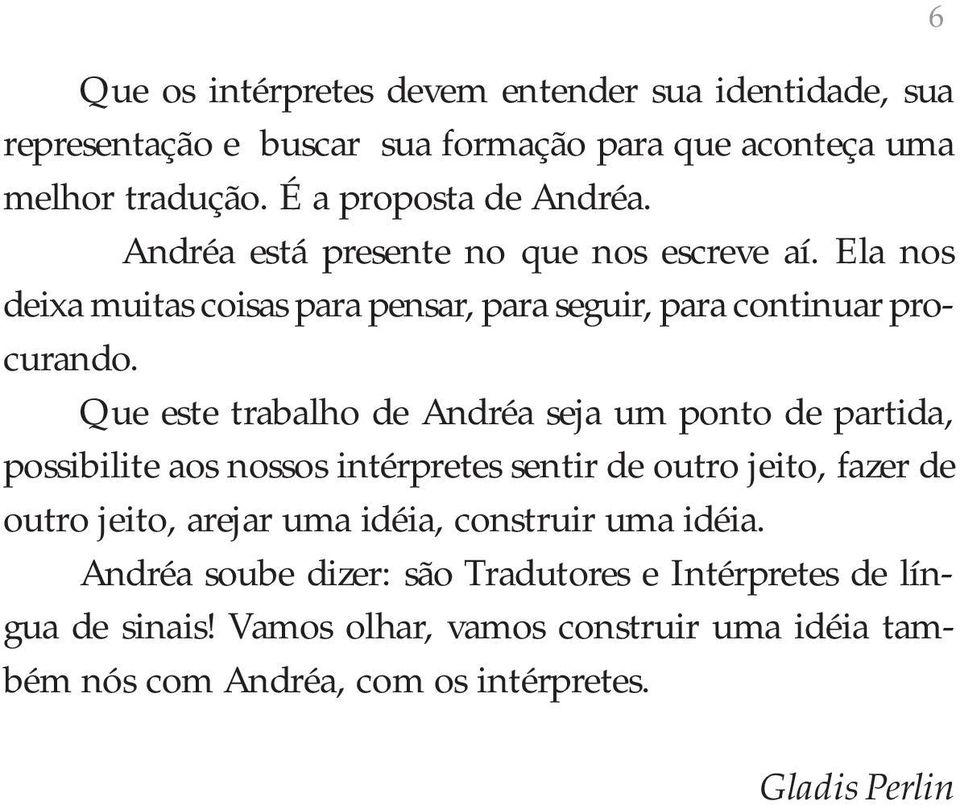 6

Que os intérpretes devem entender sua identidade, sua representação e buscar sua formação para que aconteça uma melhor tradução. É a proposta de Andréa.

Andréa está presente no que nos escreve aí. Ela nos deixa muitas coisas para pensar, para seguir, para continuar procurando.

Que este trabalho de Andréa seja um ponto de partida, possibilite aos nossos intérpretes sentir de outro jeito, fazer de outro jeito, arejar uma idéia, construir uma idéia.

Andréa soube dizer: são Tradutores e Intérpretes de língua de sinais! Vamos olhar, vamos construir uma idéia também nós com Andréa, com os intérpretes.

Gladis Perlin